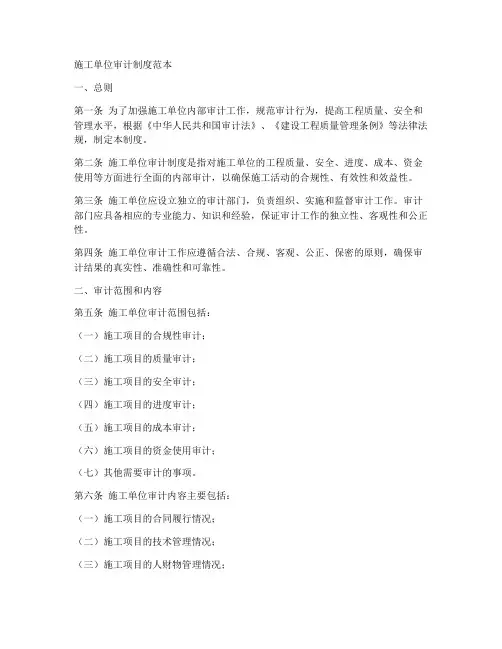 施工单位审计制度范本

一、总则

第一条 为了加强施工单位内部审计工作，规范审计行为，提高工程质量、安全和管理水平，根据《中华人民共和国审计法》、《建设工程质量管理条例》等法律法规，制定本制度。

第二条 施工单位审计制度是指对施工单位的工程质量、安全、进度、成本、资金使用等方面进行全面的内部审计，以确保施工活动的合规性、有效性和效益性。

第三条 施工单位应设立独立的审计部门，负责组织、实施和监督审计工作。审计部门应具备相应的专业能力、知识和经验，保证审计工作的独立性、客观性和公正性。

第四条 施工单位审计工作应遵循合法、合规、客观、公正、保密的原则，确保审计结果的真实性、准确性和可靠性。

二、审计范围和内容

第五条 施工单位审计范围包括：

（一）施工项目的合规性审计；

（二）施工项目的质量审计；

（三）施工项目的安全审计；

（四）施工项目的进度审计；

（五）施工项目的成本审计；

（六）施工项目的资金使用审计；

（七）其他需要审计的事项。

第六条 施工单位审计内容主要包括：

（一）施工项目的合同履行情况；

（二）施工项目的技术管理情况；

（三）施工项目的人财物管理情况；